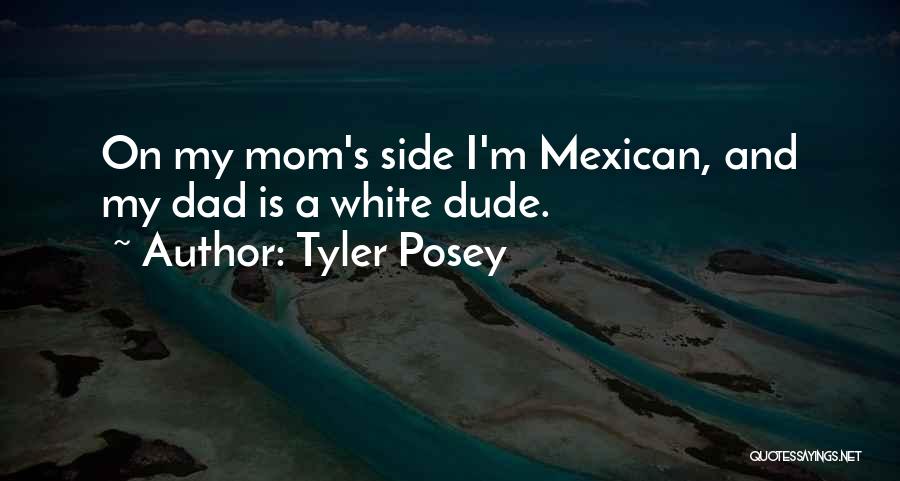 On my mom's side I'm Mexican, and my dad is a white dude.
~ Author: Tyler Posey

QUOTESSAYINGS.NET